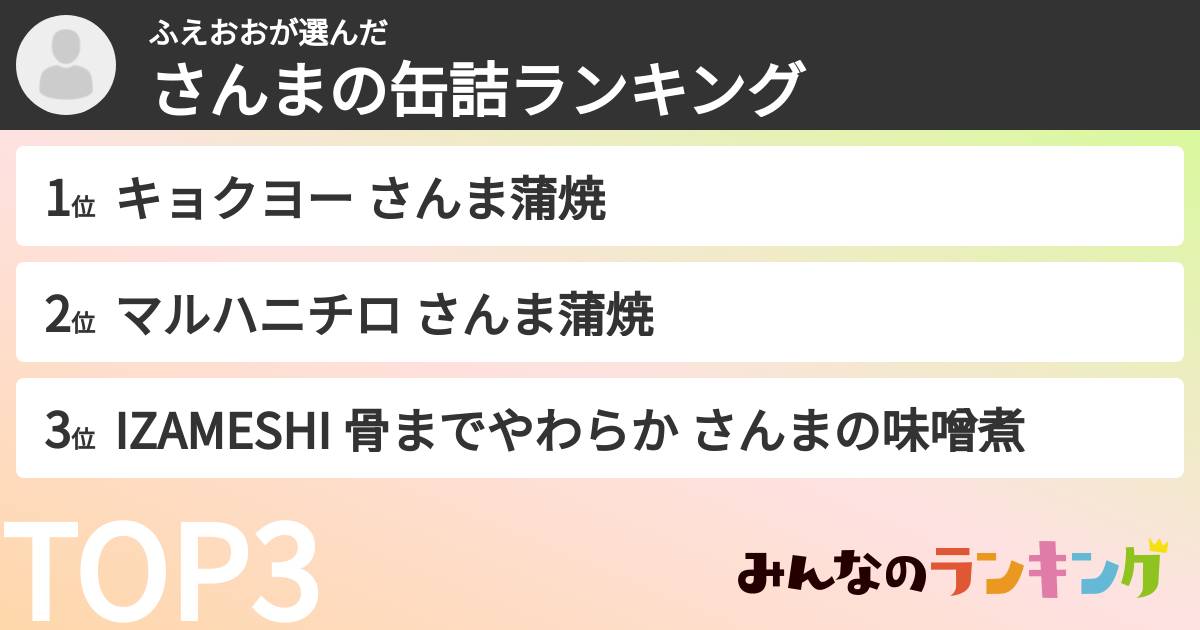 ふえおおが選んだ
さんまの缶詰ランキング

1位 キョクヨー さんま蒲焼

2位 マルハニチロ さんま蒲焼

3位 IZAMESHI 骨までやわらか さんまの味噌煮

TOP3

みんなのランキング